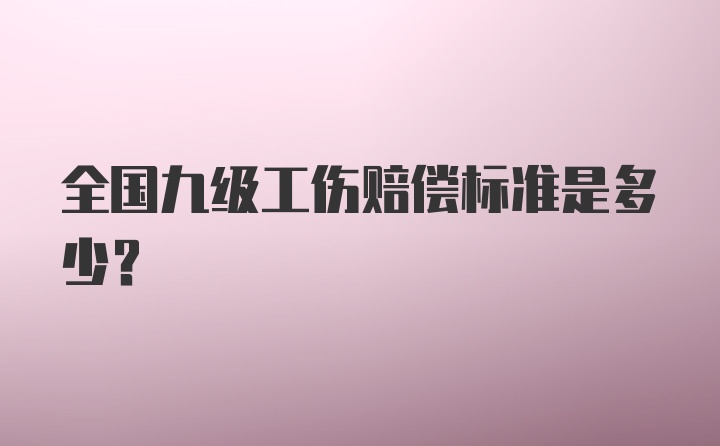 全国九级工伤赔偿标准是多少？